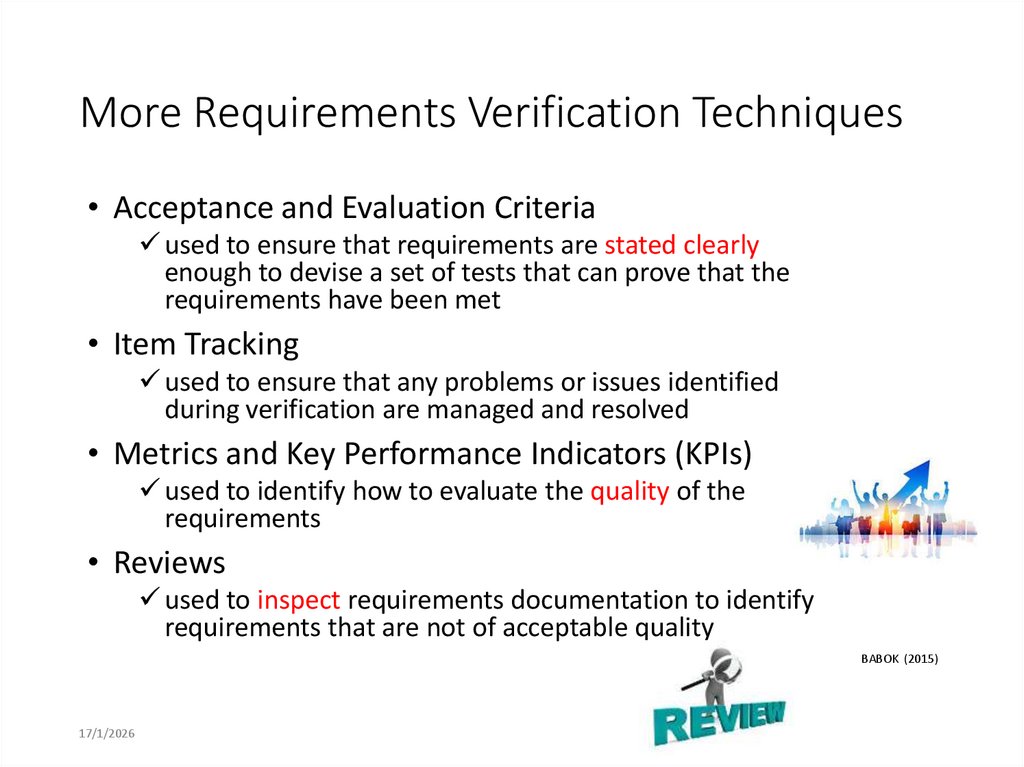 More Requirements Verification Techniques

• Acceptance and Evaluation Criteria
✓ used to ensure that requirements are stated clearly enough to devise a set of tests that can prove that the requirements have been met

• Item Tracking
✓ used to ensure that any problems or issues identified during verification are managed and resolved

• Metrics and Key Performance Indicators (KPIs)
✓ used to identify how to evaluate the quality of the requirements

• Reviews
✓ used to inspect requirements documentation to identify requirements that are not of acceptable quality

BABOK (2015)

REVIEW

17/1/2026